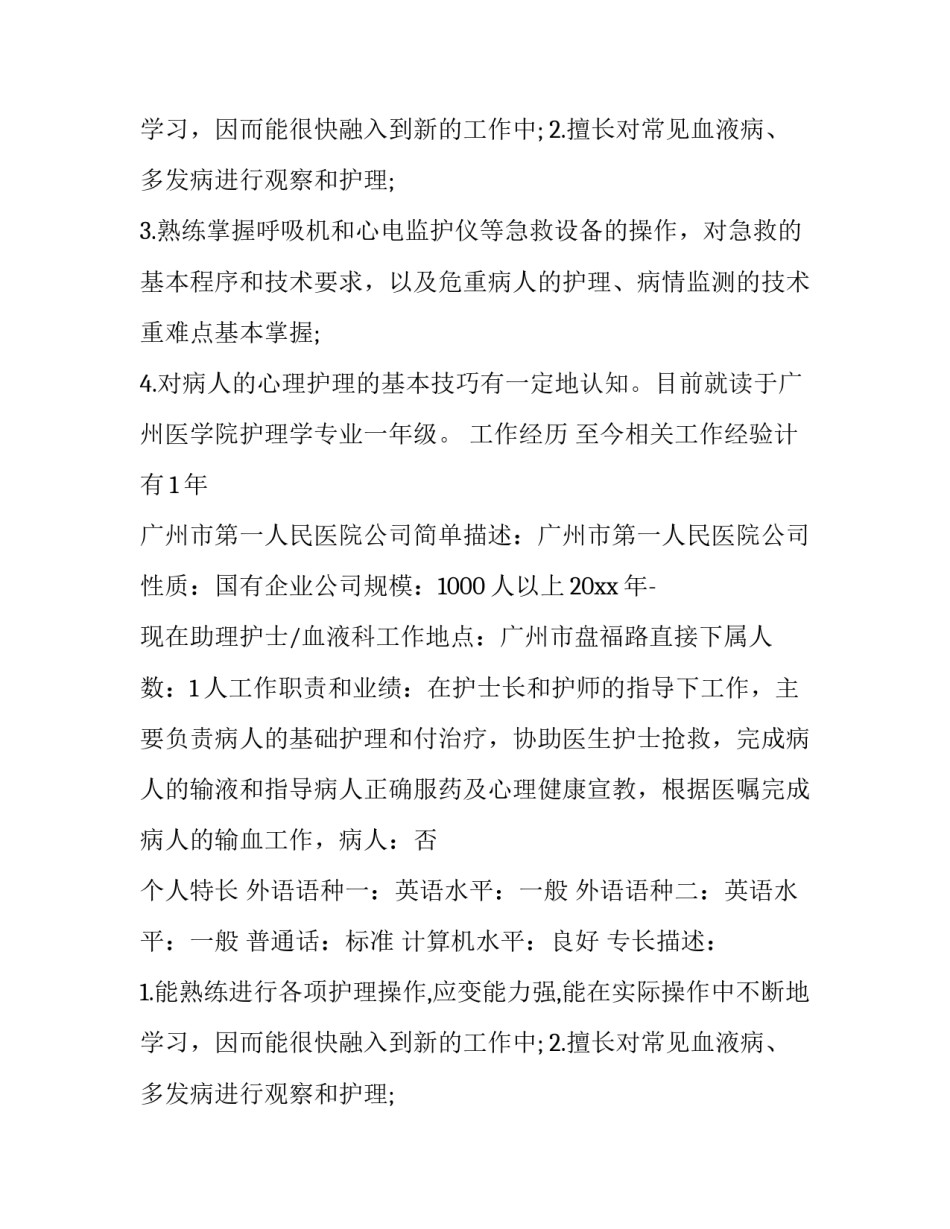 学习，因而能很快融入到新的工作中; 2.擅长对常见血液病、多发病进行观察和护理;

3.熟练掌握呼吸机和心电监护仪等急救设备的操作，对急救的基本程序和技术要求，以及危重病人的护理、病情监测的技术重难点基本掌握;

4.对病人的心理护理的基本技巧有一定地认知。目前就读于广州医学院护理学专业一年级。 工作经历 至今相关工作经验计有 1 年

广州市第一人民医院公司简单描述：广州市第一人民医院公司性质：国有企业公司规模：1000 人以上 20xx 年-

现在助理护士/血液科工作地点：广州市盘福路直接下属人数：1 人工作职责和业绩：在护士长和护师的指导下工作，主要负责病人的基础护理和付治疗，协助医生护士抢救，完成病人的输液和指导病人正确服药及心理健康宣教，根据医嘱完成病人的输血工作，病人：否

个人特长 外语语种一：英语水平：一般 外语语种二：英语水平：一般 普通话：标准 计算机水平：良好 专长描述：

1.能熟练进行各项护理操作,应变能力强,能在实际操作中不断地学习，因而能很快融入到新的工作中; 2.擅长对常见血液病、多发病进行观察和护理;